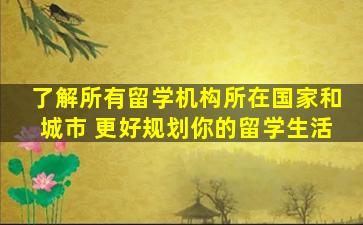 了解所有留学机构所在国家和城市 更好规划你的留学生活